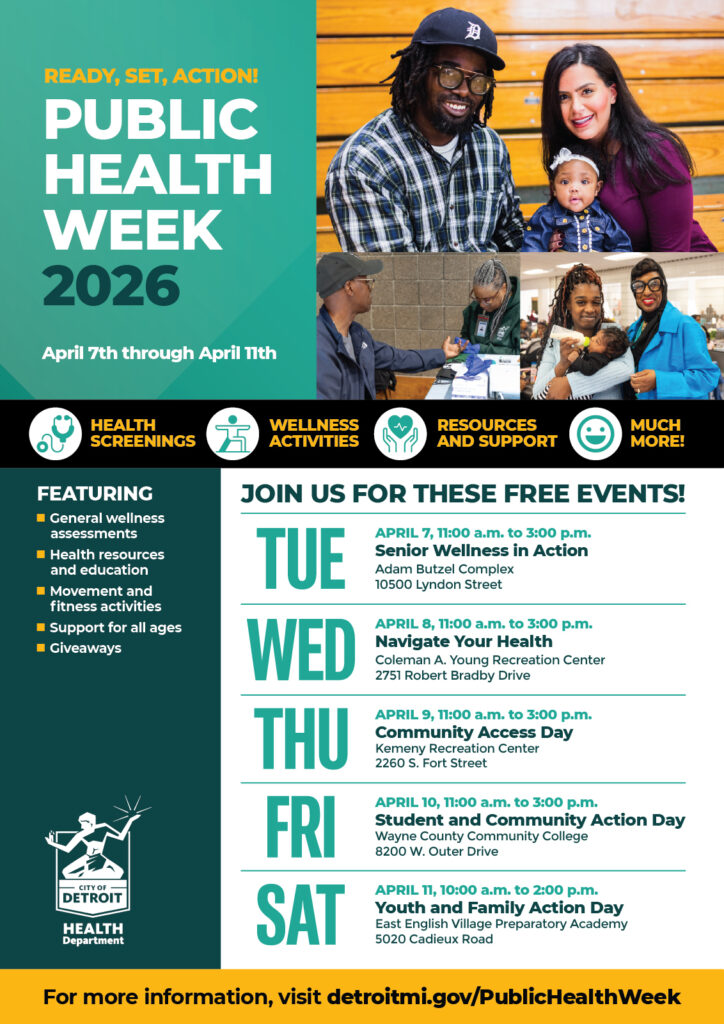 READY, SET, ACTION!

PUBLIC HEALTH WEEK 2026

April 7th through April 11th

HEALTH SCREENINGS

WELLNESS ACTIVITIES

RESOURCES AND SUPPORT

MUCH MORE!

FEATURING
- General wellness assessments
- Health resources and education
- Movement and fitness activities
- Support for all ages
- Giveaways

CITY OF DETROIT
HEALTH Department

JOIN US FOR THESE FREE EVENTS!

TUE
APRIL 7, 11:00 a.m. to 3:00 p.m.
Senior Wellness in Action
Adam Butzel Complex
10500 Lyndon Street

WED
APRIL 8, 11:00 a.m. to 3:00 p.m.
Navigate Your Health
Coleman A. Young Recreation Center
2751 Robert Bradby Drive

THU
APRIL 9, 11:00 a.m. to 3:00 p.m.
Community Access Day
Kemeny Recreation Center
2260 S. Fort Street

FRI
APRIL 10, 11:00 a.m. to 3:00 p.m.
Student and Community Action Day
Wayne County Community College
8200 W. Outer Drive

SAT
APRIL 11, 10:00 a.m. to 2:00 p.m.
Youth and Family Action Day
East English Village Preparatory Academy
5020 Cadieux Road

For more information, visit detroitmi.gov/PublicHealthWeek